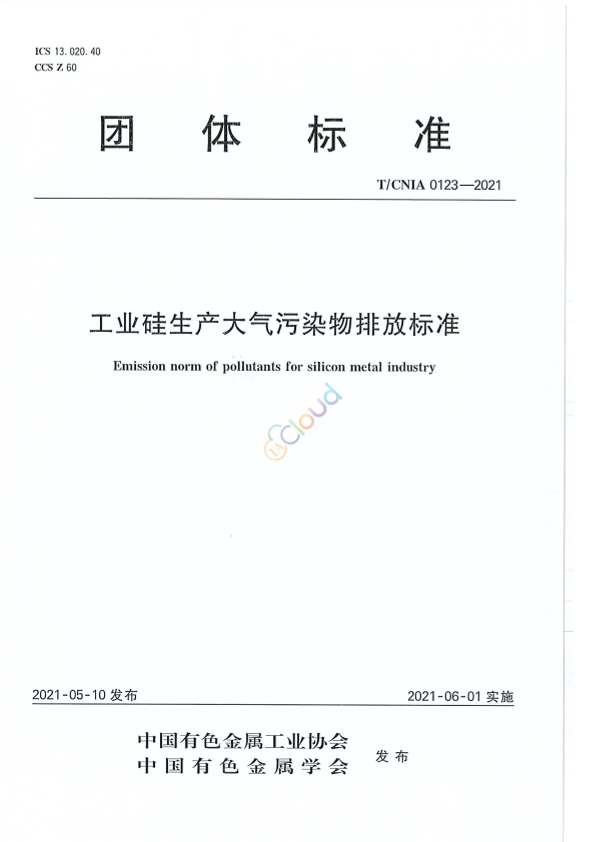 ICS 13.020.40
CCS Z 60

团 体 标 准

T/CNIA 0123—2021

工业硅生产大气污染物排放标准

Emission norm of pollutants for silicon metal industry

Cloud

2021-05-10 发布

2021-06-01 实施

中国有色金属工业协会
中国有色金属学会

发布